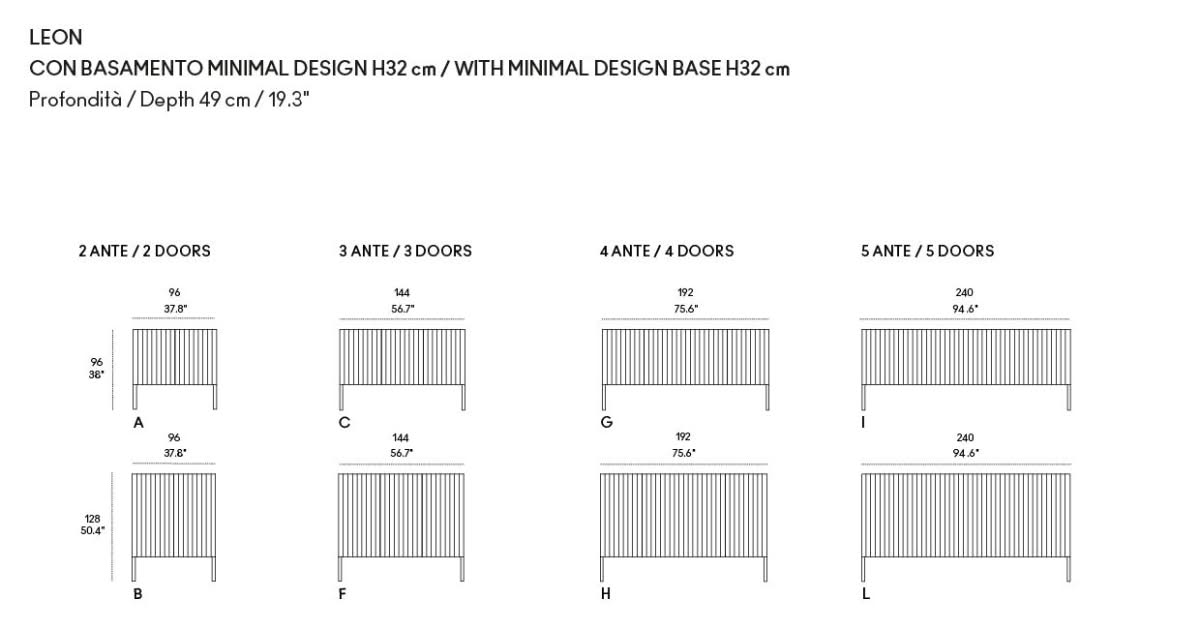 LEON
CON BASAMENTO MINIMAL DESIGN H32 cm / WITH MINIMAL DESIGN BASE H32 cm
Profondità / Depth 49 cm / 19.3"

2 ANTE / 2 DOORS

96
37.8"

96
38"

A

96
37.8"

128
50.4"

B

3 ANTE / 3 DOORS

144
56.7"

C

144
56.7"

F

4 ANTE / 4 DOORS

192
75.6"

G

192
75.6"

H

5 ANTE / 5 DOORS

240
94.6"

I

240
94.6"

L